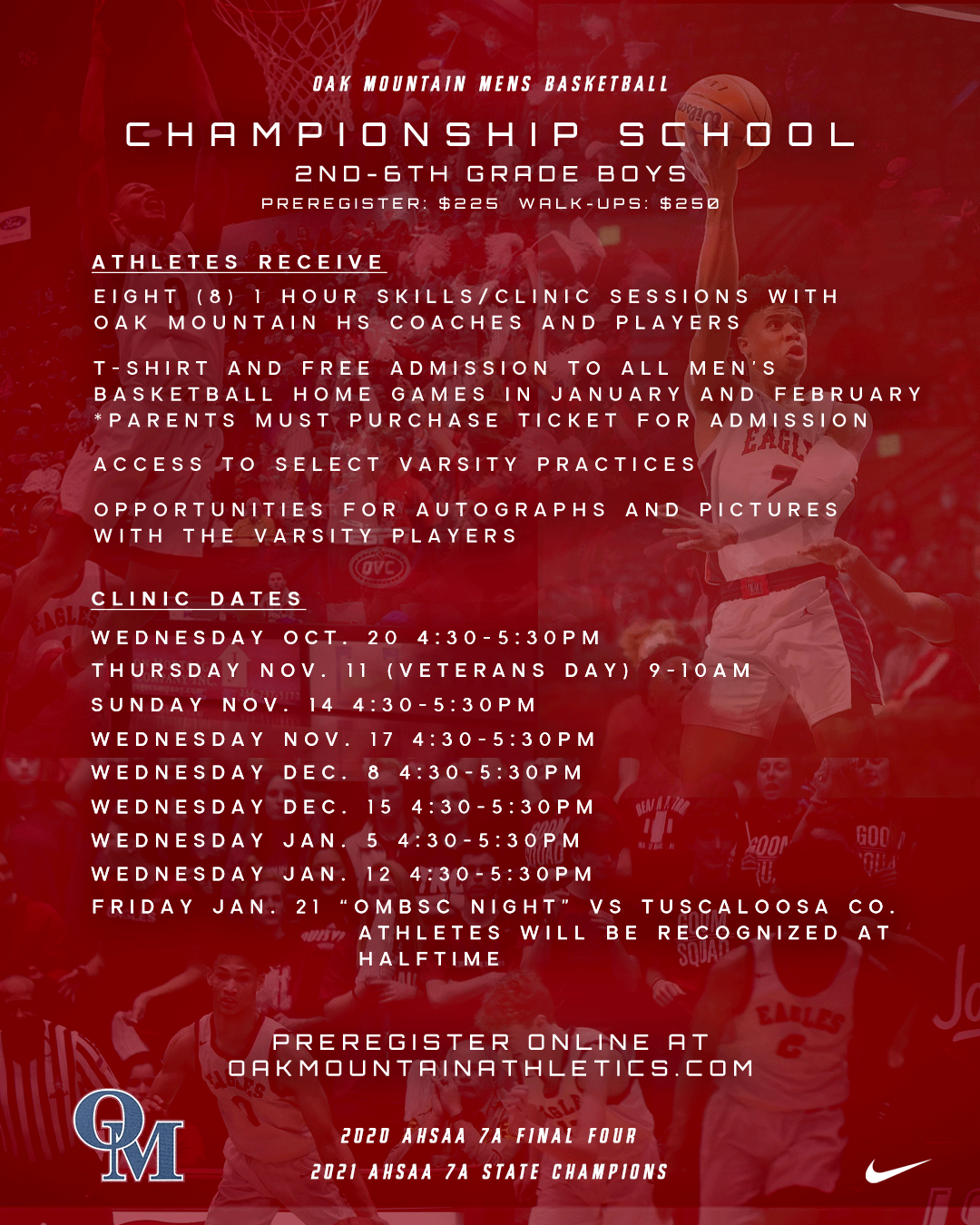 OAK MOUNTAIN MENS BASKETBALL

CHAMPIONSHIP SCHOOL

2ND-6TH GRADE BOYS

PREREGISTER: $225 WALK-UPS: $250

ATHLETES RECEIVE

EIGHT (8) 1 HOUR SKILLS/CLINIC SESSIONS WITH OAK MOUNTAIN HS COACHES AND PLAYERS

T-SHIRT AND FREE ADMISSION TO ALL MEN'S BASKETBALL HOME GAMES IN JANUARY AND FEBRUARY *PARENTS MUST PURCHASE TICKET FOR ADMISSION

ACCESS TO SELECT VARSITY PRACTICES

OPPORTUNITIES FOR AUTOGRAPHS AND PICTURES WITH THE VARSITY PLAYERS

CLINIC DATES

WEDNESDAY OCT. 20 4:30-5:30PM
THURSDAY NOV. 11 (VETERANS DAY) 9-10AM
SUNDAY NOV. 14 4:30-5:30PM
WEDNESDAY NOV. 17 4:30-5:30PM
WEDNESDAY DEC. 8 4:30-5:30PM
WEDNESDAY DEC. 15 4:30-5:30PM
WEDNESDAY JAN. 5 4:30-5:30PM
WEDNESDAY JAN. 12 4:30-5:30PM
FRIDAY JAN. 21 "OMBSC NIGHT" VS TUSCALOOSA CO. ATHLETES WILL BE RECOGNIZED AT HALFTIME

PREREGISTER ONLINE AT OAKMOUNTAINATHLETICS.COM

OM

2020 AHSAA 7A FINAL FOUR
2021 AHSAA 7A STATE CHAMPIONS